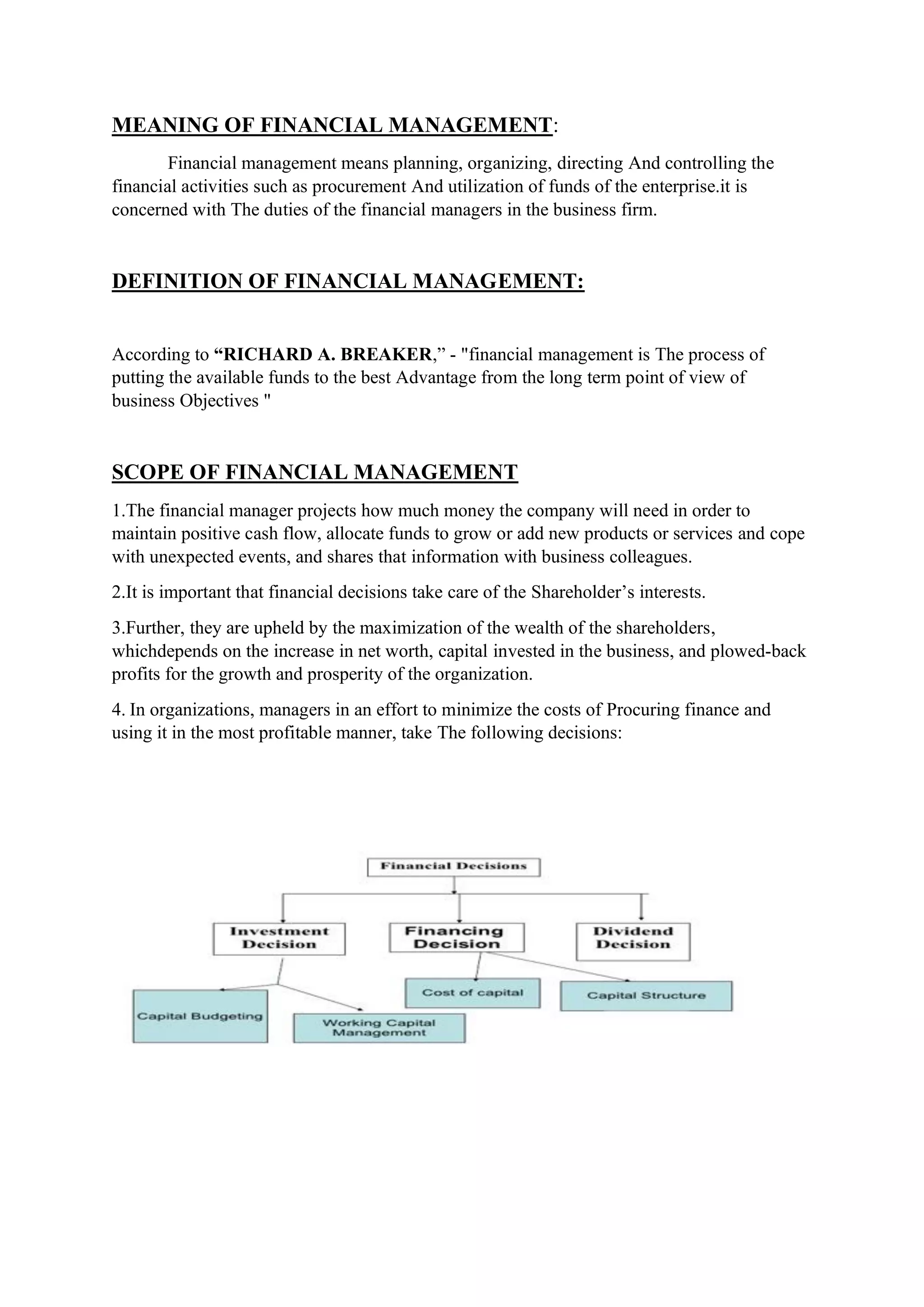 MEANING OF FINANCIAL MANAGEMENT:

Financial management means planning, organizing, directing And controlling the financial activities such as procurement And utilization of funds of the enterprise.it is concerned with The duties of the financial managers in the business firm.

DEFINITION OF FINANCIAL MANAGEMENT:

According to “RICHARD A. BREAKER,” - "financial management is The process of putting the available funds to the best Advantage from the long term point of view of business Objectives "

SCOPE OF FINANCIAL MANAGEMENT

1.The financial manager projects how much money the company will need in order to maintain positive cash flow, allocate funds to grow or add new products or services and cope with unexpected events, and shares that information with business colleagues.

2.It is important that financial decisions take care of the Shareholder’s interests.

3.Further, they are upheld by the maximization of the wealth of the shareholders, whichdepends on the increase in net worth, capital invested in the business, and plowed-back profits for the growth and prosperity of the organization.

4. In organizations, managers in an effort to minimize the costs of Procuring finance and using it in the most profitable manner, take The following decisions:

Financial Decisions

Investment Decision

Financing Decision

Dividend Decision

Capital Budgeting

Working Capital Management

Cost of capital

Capital Structure